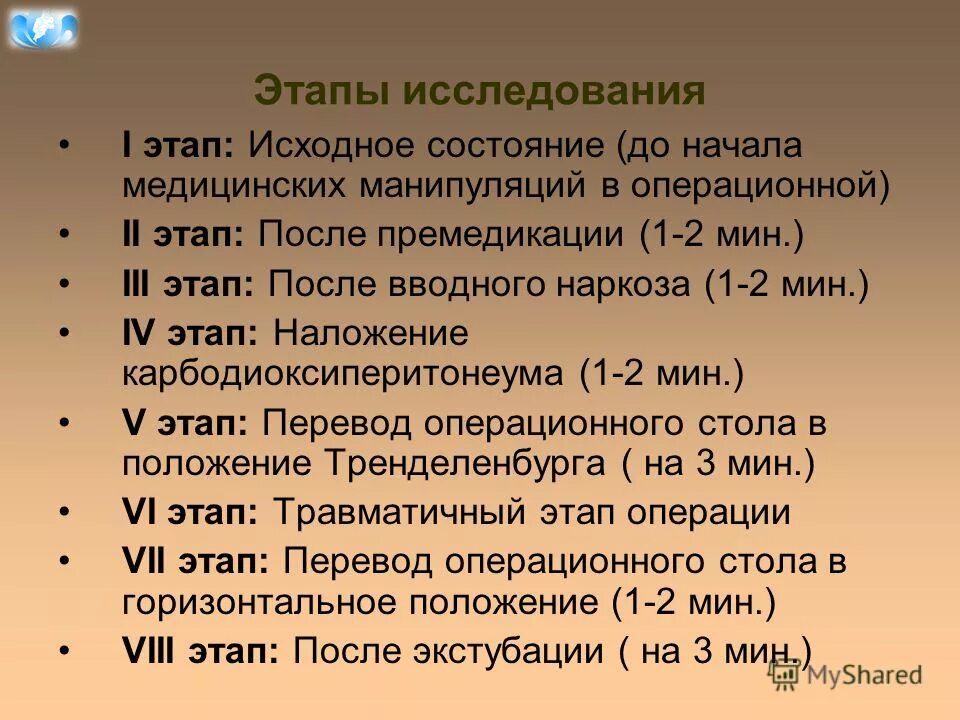 Этапы исследования

• I этап: Исходное состояние (до начала медицинских манипуляций в операционной)
• II этап: После премедикации (1-2 мин.)
• III этап: После вводного наркоза (1-2 мин.)
• IV этап: Наложение карбодиоксиперитонеума (1-2 мин.)
• V этап: Перевод операционного стола в положение Тренделенбурга ( на 3 мин.)
• VI этап: Травматичный этап операции
• VII этап: Перевод операционного стола в горизонтальное положение (1-2 мин.)
• VIII этап: После экстубации ( на 3 мин.)

MyShared